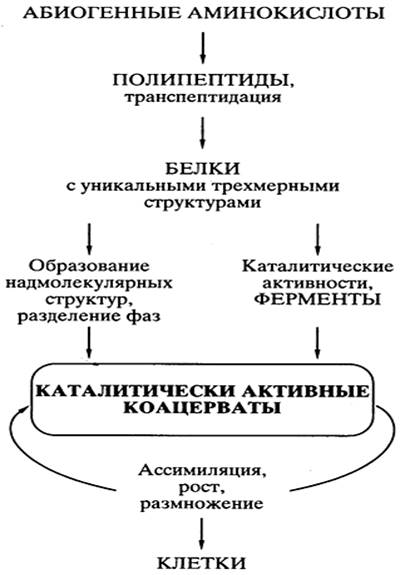 АБИОГЕННЫЕ АМИНОКИСЛОТЫ

ПОЛИПЕПТИДЫ,
транспептидация

БЕЛКИ
с уникальными трехмерными структурами

Образование надмолекулярных структур, разделение фаз

Каталитические активности, ФЕРМЕНТЫ

КАТАЛИТИЧЕСКИ АКТИВНЫЕ КОАЦЕРВАТЫ

Ассимиляция, рост, размножение

КЛЕТКИ